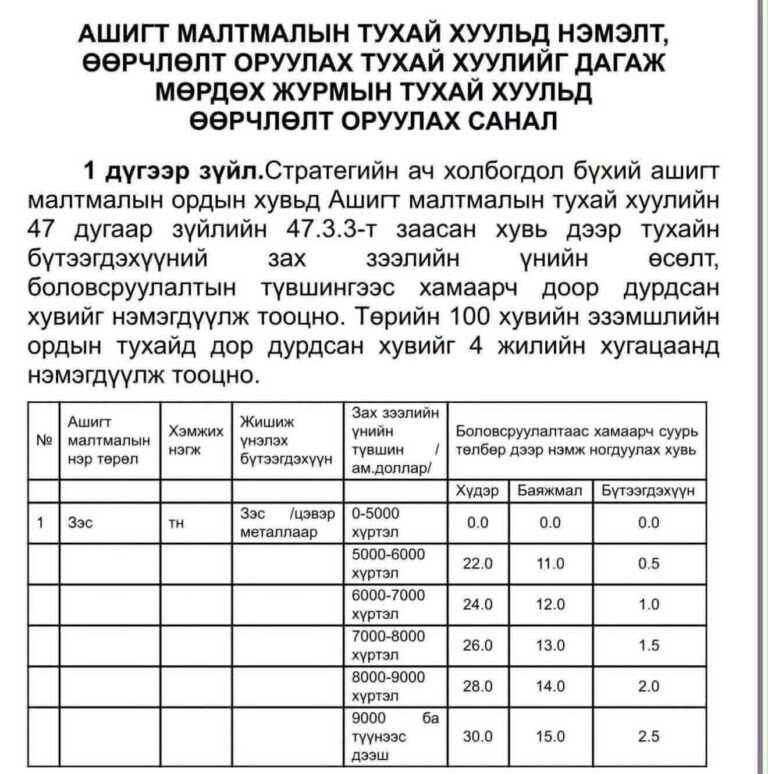 АШИГТ МАЛТМАЛЫН ТУХАЙ ХУУЛЬД НЭМЭЛТ, ӨӨРЧЛӨЛТ ОРУУЛАХ ТУХАЙ ХУУЛИЙГ ДАГАЖ МӨРДӨХ ЖУРМЫН ТУХАЙ ХУУЛЬД ӨӨРЧЛӨЛТ ОРУУЛАХ САНАЛ

1 дүгээр зүйл.Стратегийн ач холбогдол бүхий ашигт малтмалын ордын хувьд Ашигт малтмалын тухай хуулийн 47 дугаар зүйлийн 47.3.3-т заасан хувь дээр тухайн бүтээгдэхүүний зах зээлийн үнийн өсөлт, боловсруулалтын түвшингээс хамаарч доор дурдсан хувийг нэмэгдүүлж тооцно. Төрийн 100 хувийн эзэмшлийн ордын тухайд дор дурдсан хувийг 4 жилийн хугацаанд нэмэгдүүлж тооцно.

| № | Ашигт малтмалын нэр төрөл | Хэмжих нэгж | Жишиж үнэлэх бүтээгдэхүүн | Зах зээлийн үнийн түвшин / ам.доллар/ | Боловсруулалтаас хамаарч суурь төлбөр дээр нэмж ногдуулах хувь | | |
|---|---|---|---|---|---|---|---|
| | | | | | Хүдэр | Баяжмал | Бүтээгдэхүүн |
| 1 | Зэс | тн | Зэс /цэвэр металлаар | 0-5000 хүртэл | 0.0 | 0.0 | 0.0 |
| | | | | 5000-6000 хүртэл | 22.0 | 11.0 | 0.5 |
| | | | | 6000-7000 хүртэл | 24.0 | 12.0 | 1.0 |
| | | | | 7000-8000 хүртэл | 26.0 | 13.0 | 1.5 |
| | | | | 8000-9000 хүртэл | 28.0 | 14.0 | 2.0 |
| | | | | 9000 ба түүнээс дээш | 30.0 | 15.0 | 2.5 |